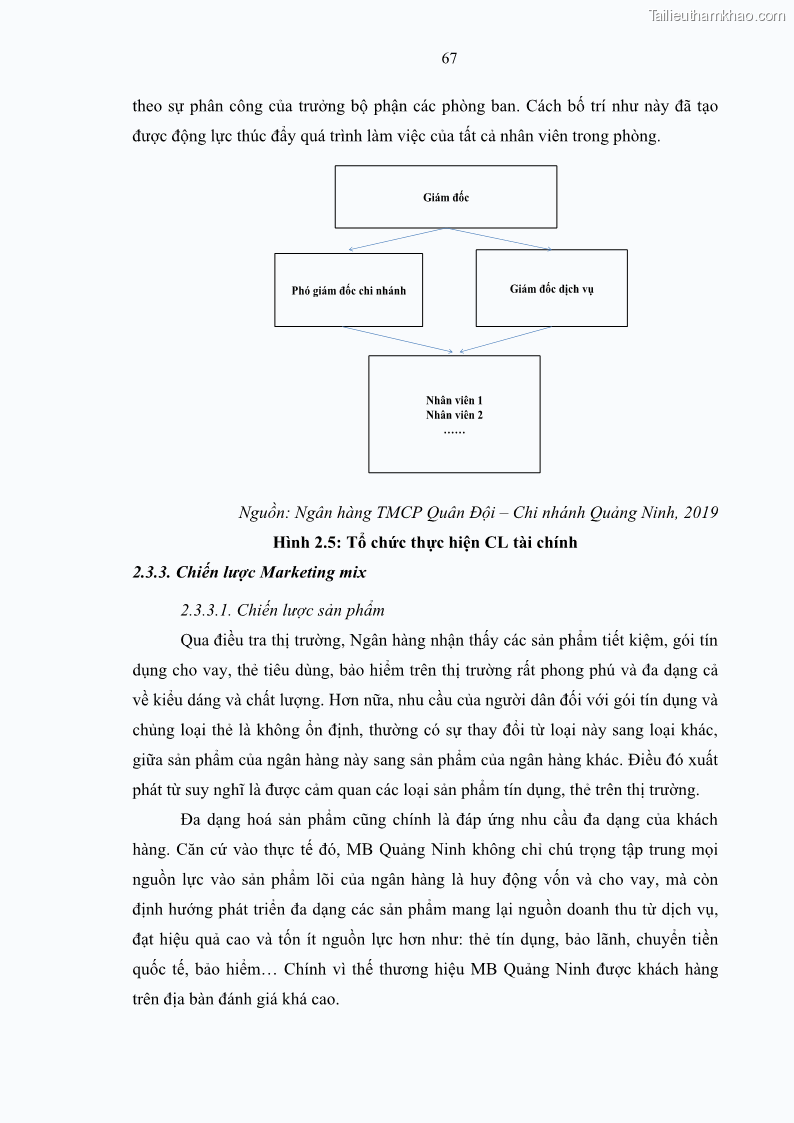 Tailieuthamkhao.com

67

theo sự phân công của trưởng bộ phận các phòng ban. Cách bố trí như này đã tạo được động lực thúc đẩy quá trình làm việc của tất cả nhân viên trong phòng.

Giám đốc

Phó giám đốc chi nhánh

Giám đốc dịch vụ

Nhân viên 1
Nhân viên 2
……

Nguồn: Ngân hàng TMCP Quân Đội – Chi nhánh Quảng Ninh, 2019

Hình 2.5: Tổ chức thực hiện CL tài chính

2.3.3. Chiến lược Marketing mix

2.3.3.1. Chiến lược sản phẩm

Qua điều tra thị trường, Ngân hàng nhận thấy các sản phẩm tiết kiệm, gói tín dụng cho vay, thẻ tiêu dùng, bảo hiểm trên thị trường rất phong phú và đa dạng cả về kiểu dáng và chất lượng. Hơn nữa, nhu cầu của người dân đối với gói tín dụng và chủng loại thẻ là không ổn định, thường có sự thay đổi từ loại này sang loại khác, giữa sản phẩm của ngân hàng này sang sản phẩm của ngân hàng khác. Điều đó xuất phát từ suy nghĩ là được cảm quan các loại sản phẩm tín dụng, thẻ trên thị trường.

Đa dạng hoá sản phẩm cũng chính là đáp ứng nhu cầu đa dạng của khách hàng. Căn cứ vào thực tế đó, MB Quảng Ninh không chỉ chú trọng tập trung mọi nguồn lực vào sản phẩm lõi của ngân hàng là huy động vốn và cho vay, mà còn định hướng phát triển đa dạng các sản phẩm mang lại nguồn doanh thu từ dịch vụ, đạt hiệu quả cao và tốn ít nguồn lực hơn như: thẻ tín dụng, bảo lãnh, chuyển tiền quốc tế, bảo hiểm… Chính vì thế thương hiệu MB Quảng Ninh được khách hàng trên địa bàn đánh giá khá cao.